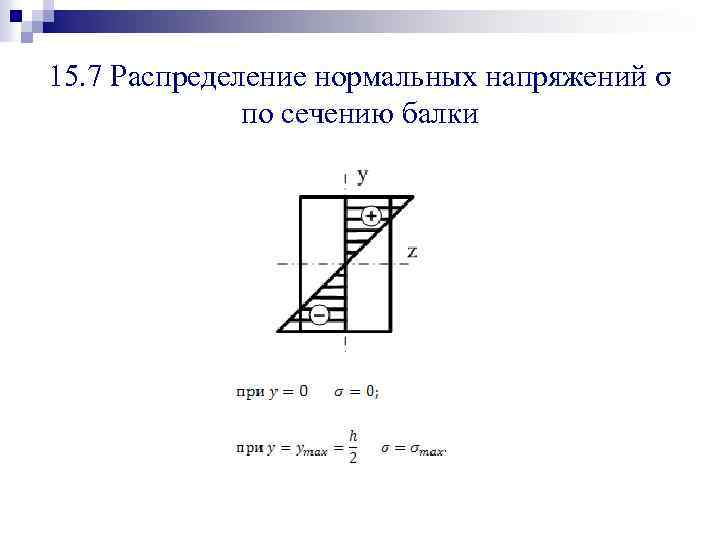 15.7 Распределение нормальных напряжений σ по сечению балки

y

+

z

−

при $y = 0$ $\sigma = 0$;

при $y = y_{max} = \frac{h}{2}$ $\sigma = \sigma_{max}$.